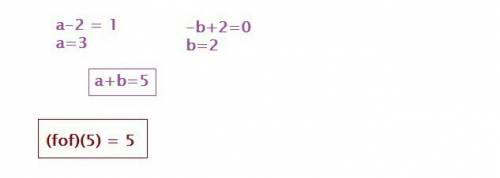 $a-2 = 1$
$a=3$

$-b+2=0$
$b=2$

$a+b=5$

$(fof)(5) = 5$